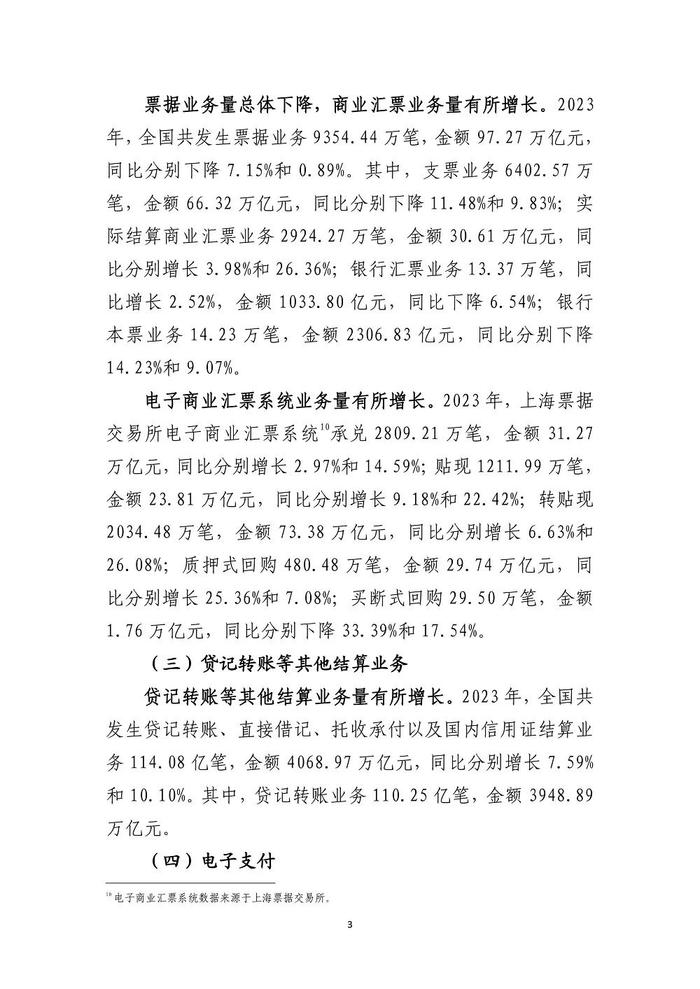 票据业务量总体下降，商业汇票业务量有所增长。2023年，全国共发生票据业务 9354.44 万笔，金额 97.27 万亿元，同比分别下降 7.15%和 0.89%。其中，支票业务 6402.57 万笔，金额 66.32 万亿元，同比分别下降 11.48%和 9.83%；实际结算商业汇票业务 2924.27 万笔，金额 30.61 万亿元，同比分别增长 3.98%和 26.36%；银行汇票业务 13.37 万笔，同比增长 2.52%，金额 1033.80 亿元，同比下降 6.54%；银行本票业务 14.23 万笔，金额 2306.83 亿元，同比分别下降 14.23%和 9.07%。

电子商业汇票系统业务量有所增长。2023 年，上海票据交易所电子商业汇票系统$^{10}$承兑 2809.21 万笔，金额 31.27 万亿元，同比分别增长 2.97%和 14.59%；贴现 1211.99 万笔，金额 23.81 万亿元，同比分别增长 9.18%和 22.42%；转贴现 2034.48 万笔，金额 73.38 万亿元，同比分别增长 6.63%和 26.08%；质押式回购 480.48 万笔，金额 29.74 万亿元，同比分别增长 25.36%和 7.08%；买断式回购 29.50 万笔，金额 1.76 万亿元，同比分别下降 33.39%和 17.54%。

（三）贷记转账等其他结算业务

贷记转账等其他结算业务量有所增长。2023 年，全国共发生贷记转账、直接借记、托收承付以及国内信用证结算业务 114.08 亿笔，金额 4068.97 万亿元，同比分别增长 7.59%和 10.10%。其中，贷记转账业务 110.25 亿笔，金额 3948.89 万亿元。

（四）电子支付

$^{10}$ 电子商业汇票系统数据来源于上海票据交易所。

3